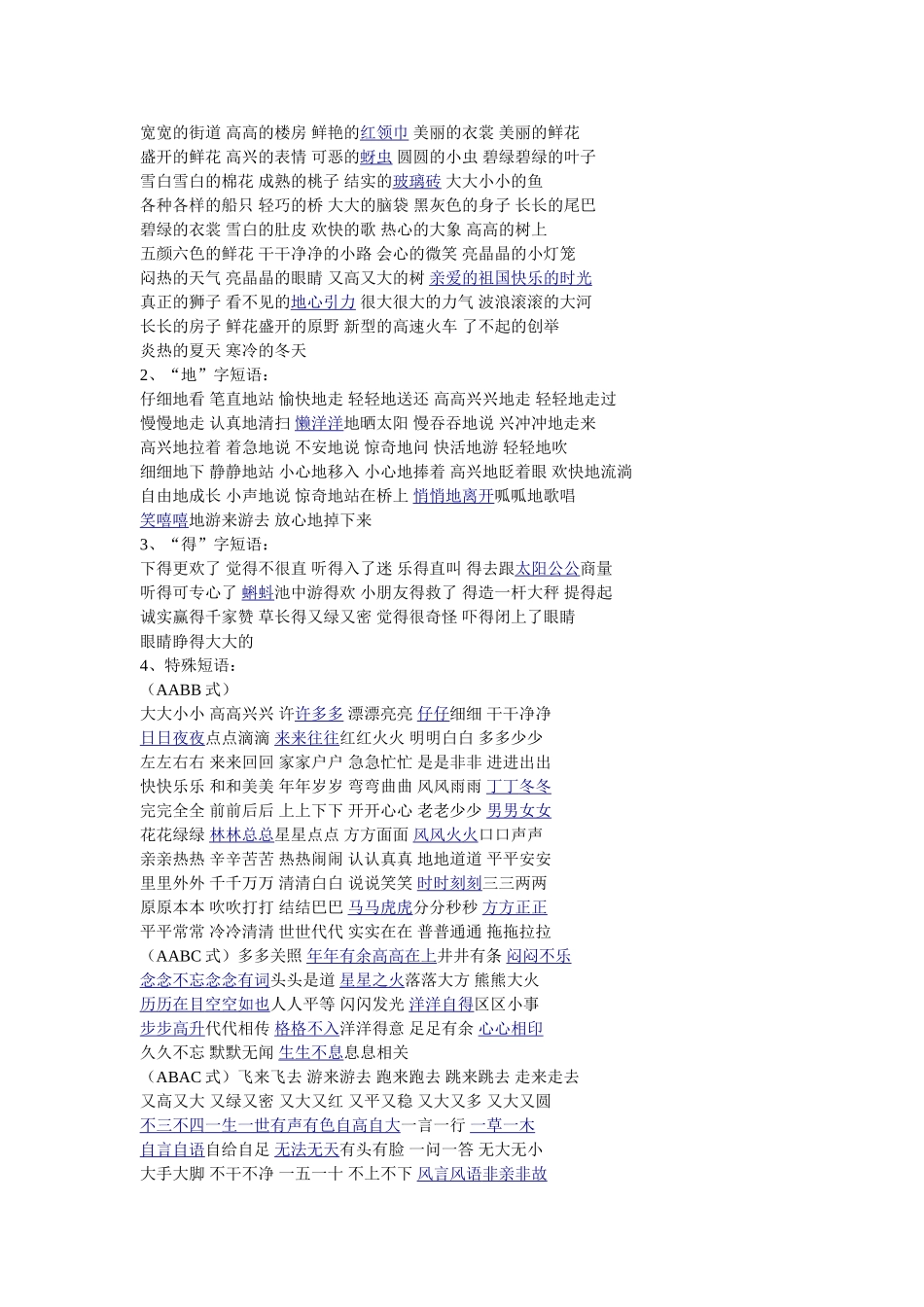 宽宽的街道 高高的楼房 鲜艳的红领巾 美丽的衣裳 美丽的鲜花
盛开的鲜花 高兴的表情 可恶的蚜虫 圆圆的小虫 碧绿碧绿的叶子
雪白雪白的棉花 成熟的桃子 结实的玻璃砖 大大小小的鱼
各种各样的船只 轻巧的桥 大大的脑袋 黑灰色的身子 长长的尾巴
碧绿的衣裳 雪白的肚皮 欢快的歌 热心的大象 高高的树上
五颜六色的鲜花 干干净净的小路 会心的微笑 亮晶晶的小灯笼
闷热的天气 亮晶晶的眼睛 又高又大的树 亲爱的祖国快乐的时光
真正的狮子 看不见的地心引力 很大很大的力气 波浪滚滚的大河
长长的房子 鲜花盛开的原野 新型的高速火车 了不起的创举
炎热的夏天 寒冷的冬天
2、“地”字短语：
仔细地看 笔直地站 愉快地走 轻轻地送还 高高兴兴地走 轻轻地走过
慢慢地走 认真地清扫 懒洋洋地晒太阳 慢吞吞地说 兴冲冲地走来
高兴地拉着 着急地说 不安地说 惊奇地问 快活地游 轻轻地吹
细细地下 静静地站 小心地移入 小心地捧着 高兴地眨着眼 欢快地流淌
自由地成长 小声地说 惊奇地站在桥上 悄悄地离开呱呱地歌唱
笑嘻嘻地游来游去 放心地掉下来
3、“得”字短语：
下得更欢了 觉得不很直 听得入了迷 乐得直叫 得去跟太阳公公商量
听得可专心了 蝌蚪池中游得欢 小朋友得救了 得造一杆大秤 提得起
诚实赢得千家赞 草长得又绿又密 觉得很奇怪 吓得闭上了眼睛
眼睛睁得大大的
4、特殊短语：
（AABB 式）
大大小小 高高兴兴 许许多多 漂漂亮亮 仔仔细细 干干净净
日日夜夜点点滴滴 来来往往红红火火 明明白白 多多少少
左左右右 来来回回 家家户户 急急忙忙 是是非非 进进出出
快快乐乐 和和美美 年年岁岁 弯弯曲曲 风风雨雨 丁丁冬冬
完完全全 前前后后 上上下下 开开心心 老老少少 男男女女
花花绿绿 林林总总星星点点 方方面面 风风火火口口声声
亲亲热热 辛辛苦苦 热热闹闹 认认真真 地地道道 平平安安
里里外外 千千万万 清清白白 说说笑笑 时时刻刻三三两两
原原本本 吹吹打打 结结巴巴 马马虎虎分分秒秒 方方正正
平平常常 冷冷清清 世世代代 实实在在 普普通通 拖拖拉拉
（AABC 式）多多关照 年年有余高高在上井井有条 闷闷不乐
念念不忘念念有词头头是道 星星之火落落大方 熊熊大火
历历在目空空如也人人平等 闪闪发光 洋洋自得区区小事
步步高升代代相传 格格不入洋洋得意 足足有余 心心相印
久久不忘 默默无闻 生生不息息息相关
（ABAC 式）飞来飞去 游来游去 跑来跑去 跳来跳去 走来走去
又高又大 又绿又密 又大又红 又平又稳 又大又多 又大又圆
不三不四一生一世有声有色自高自大一言一行 一草一木
自言自语自给自足 无法无天有头有脸 一问一答 无大无小
大手大脚 不干不净 一五一十 不上不下 风言风语非亲非故